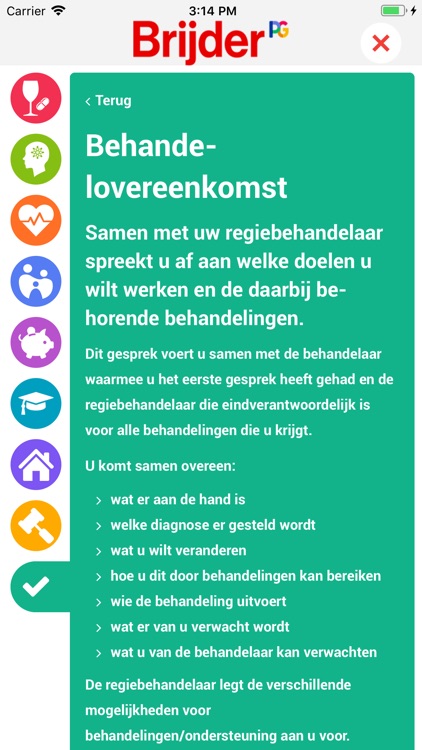 Carrier 3:14 PM

Brijder PG

‹ Terug

Behandelovereenkomst

Samen met uw regiebehandelaar spreekt u af aan welke doelen u wilt werken en de daarbij behorende behandelingen.

Dit gesprek voert u samen met de behandelaar waarmee u het eerste gesprek heeft gehad en de regiebehandelaar die eindverantwoordelijk is voor alle behandelingen die u krijgt.

U komt samen overeen:

› wat er aan de hand is
› welke diagnose er gesteld wordt
› wat u wilt veranderen
› hoe u dit door behandelingen kan bereiken
› wie de behandeling uitvoert
› wat er van u verwacht wordt
› wat u van de behandelaar kan verwachten

De regiebehandelaar legt de verschillende mogelijkheden voor behandelingen/ondersteuning aan u voor.